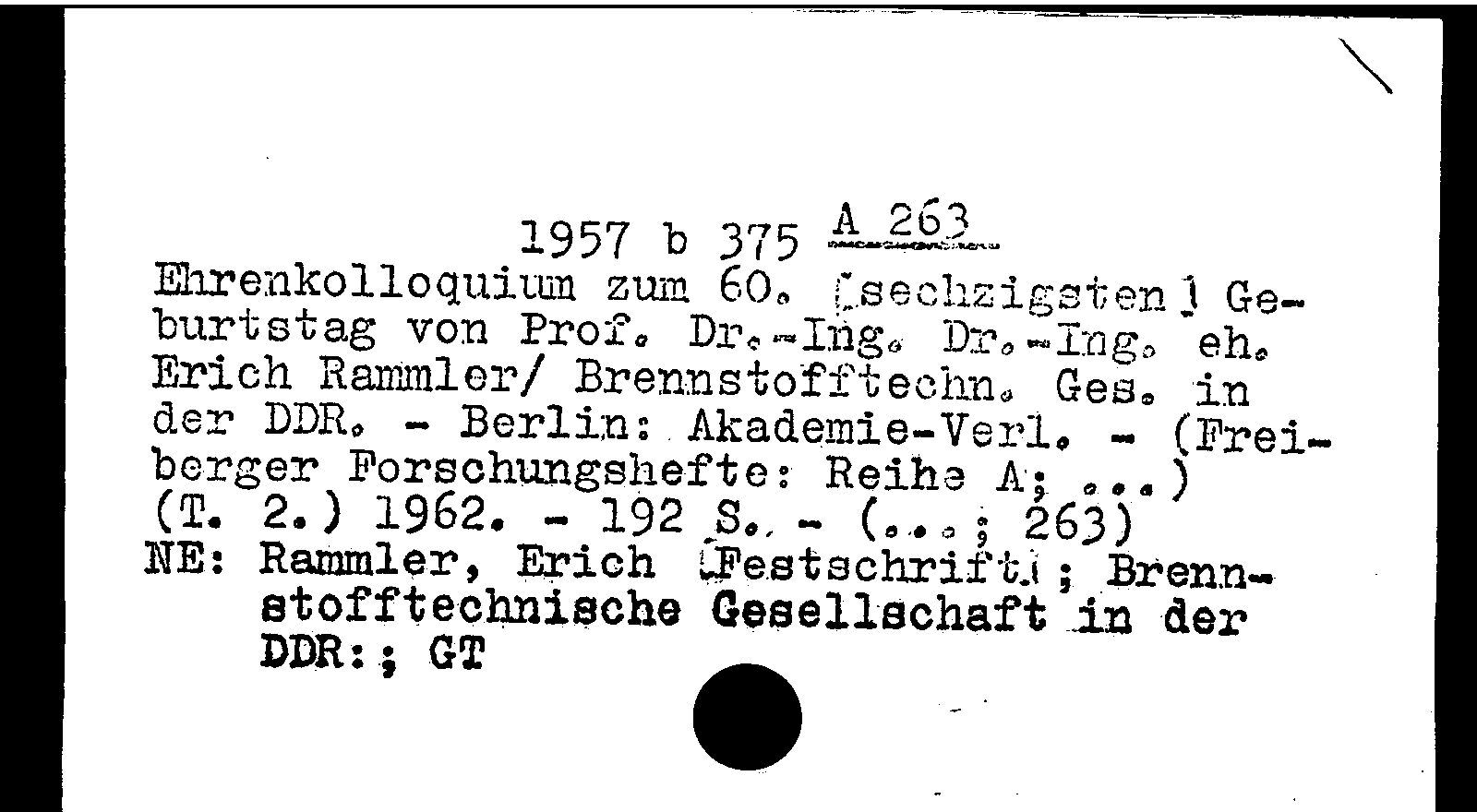 1957 b 375 A 263

Ehrenkolloquium zum 60. [sechzigsten] Geburtstag von Prof. Dr.-Ing. Dr.-Ing. eh. Erich Rammler/ Brennstofftechn. Ges. in der DDR. - Berlin: Akademie-Verl. - (Freiberger Forschungshefte: Reihe A; ...)
(T. 2.) 1962. - 192 S. - (...; 263)
NE: Rammler, Erich [Festschrift]; Brennstofftechnische Gesellschaft in der DDR:; GT